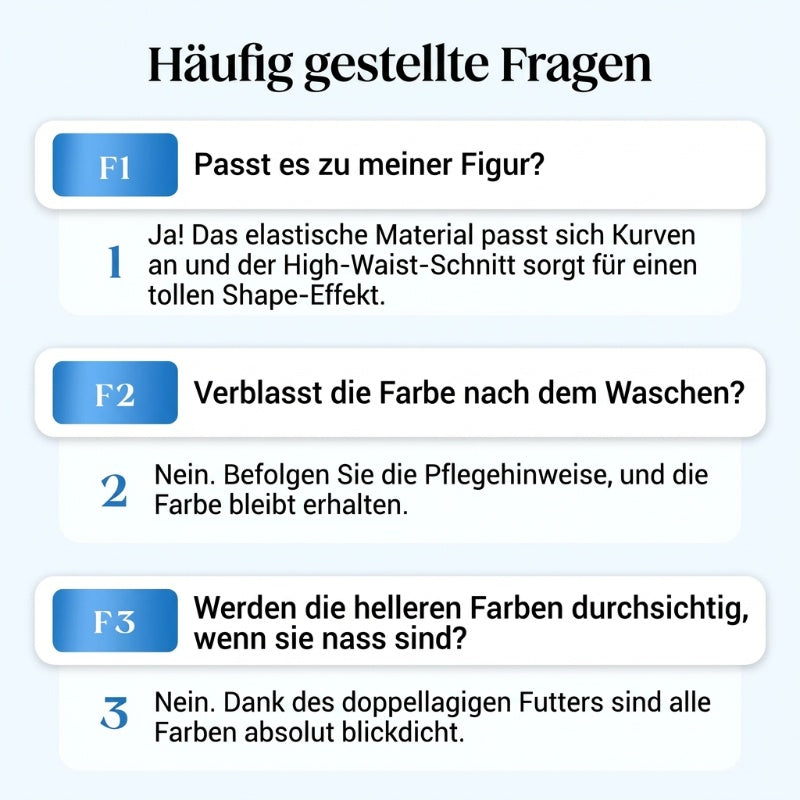 Häufig gestellte Fragen

F1 Passt es zu meiner Figur?

1 Ja! Das elastische Material passt sich Kurven an und der High-Waist-Schnitt sorgt für einen tollen Shape-Effekt.

F2 Verblasst die Farbe nach dem Waschen?

2 Nein. Befolgen Sie die Pflegehinweise, und die Farbe bleibt erhalten.

F3 Werden die helleren Farben durchsichtig, wenn sie nass sind?

3 Nein. Dank des doppellagigen Futters sind alle Farben absolut blickdicht.